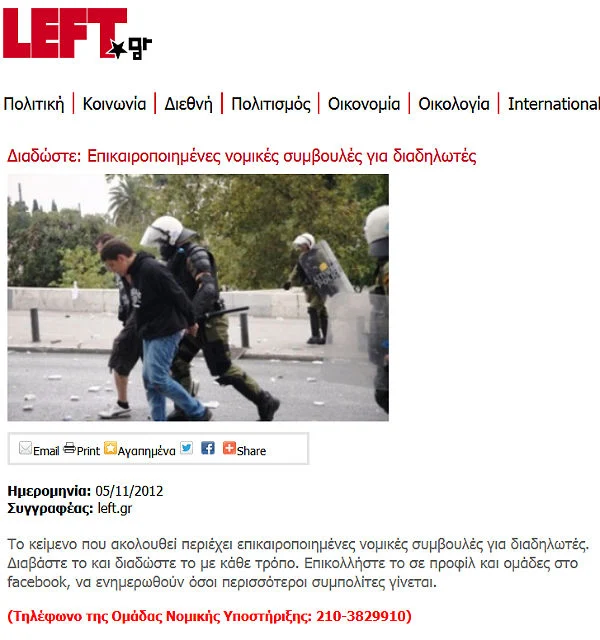 LEFT.gr

Πολιτική | Κοινωνία | Διεθνή | Πολιτισμός | Οικονομία | Οικολογία | International

Διαδώστε: Επικαιροποιημένες νομικές συμβουλές για διαδηλωτές

Email Print Αγαπημένα Share

**Ημερομηνία:** 05/11/2012
**Συγγραφέας:** left.gr

Το κείμενο που ακολουθεί περιέχει επικαιροποιημένες νομικές συμβουλές για διαδηλωτές. Διαβάστε το και διαδώστε το με κάθε τρόπο. Επικολλήστε το σε προφίλ και ομάδες στο facebook, να ενημερωθούν όσοι περισσότεροι συμπολίτες γίνεται.

**(Τηλέφωνο της Ομάδας Νομικής Υποστήριξης: 210-3829910)**